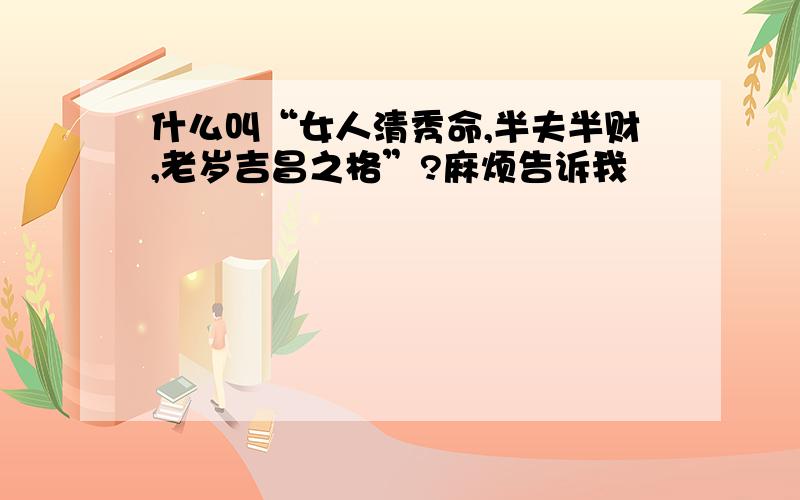 什么叫“女人清秀命,半夫半财,老岁吉昌之格”?麻烦告诉我